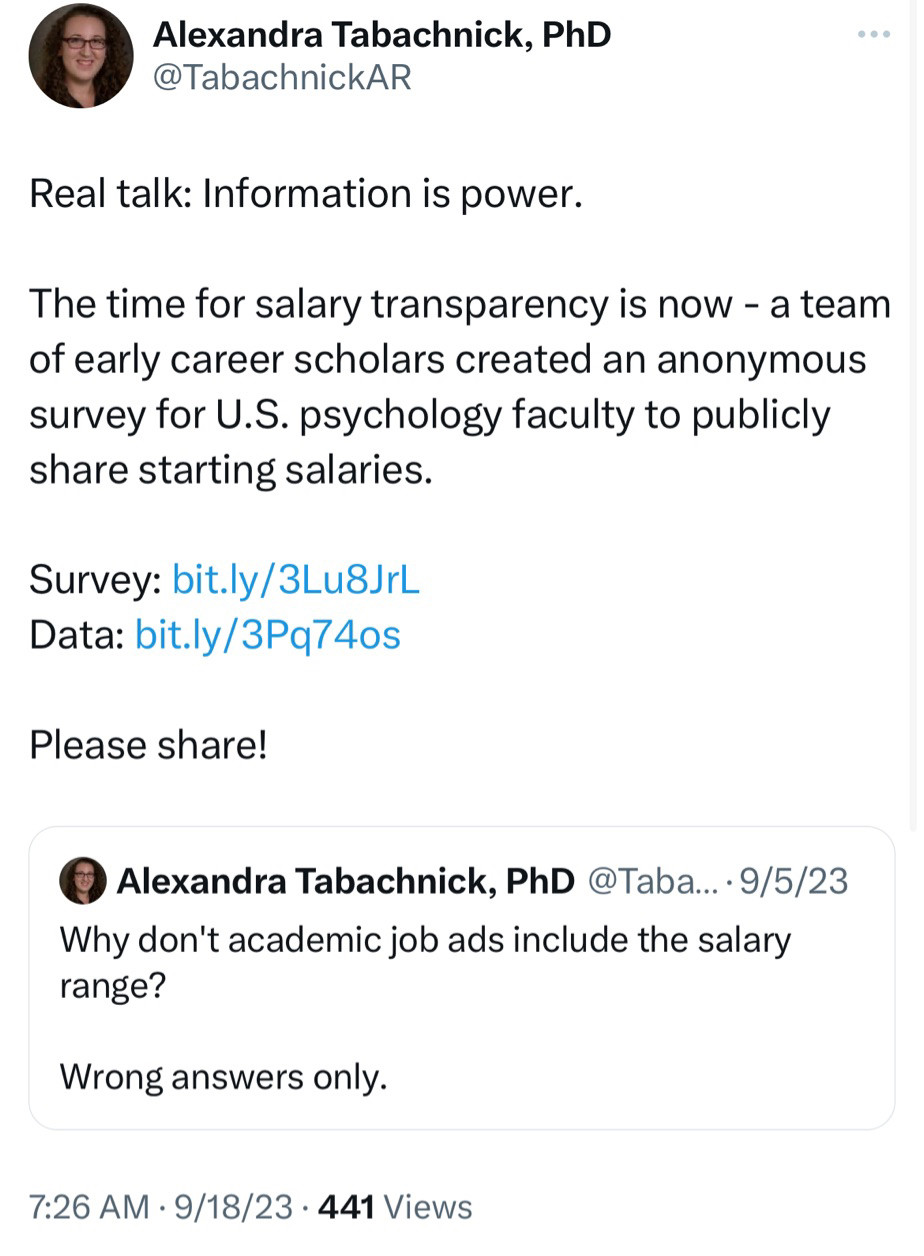 Alexandra Tabachnick, PhD
@TabachnickAR

Real talk: Information is power.

The time for salary transparency is now - a team of early career scholars created an anonymous survey for U.S. psychology faculty to publicly share starting salaries.

Survey: bit.ly/3Lu8JrL
Data: bit.ly/3Pq74os

Please share!

Alexandra Tabachnick, PhD @Taba... · 9/5/23
Why don't academic job ads include the salary range?

Wrong answers only.

7:26 AM · 9/18/23 · 441 Views